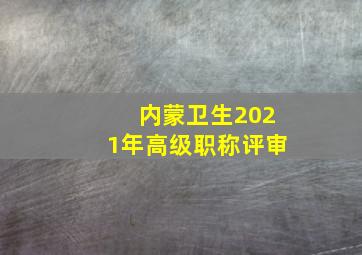 内蒙卫生2021年高级职称评审